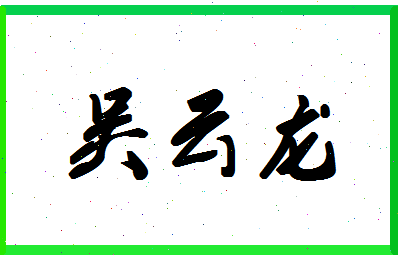 吴云龙